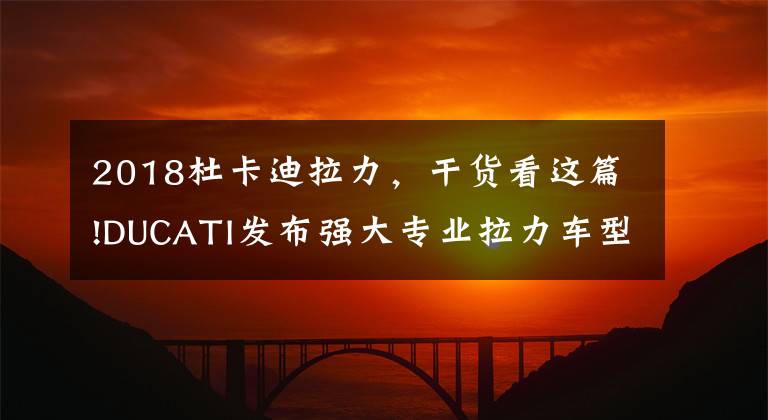 2018杜卡迪拉力，干货看这篇!DUCATI发布强大专业拉力车型